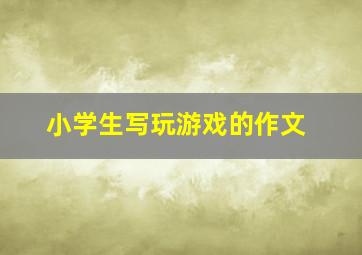 小学生写玩游戏的作文